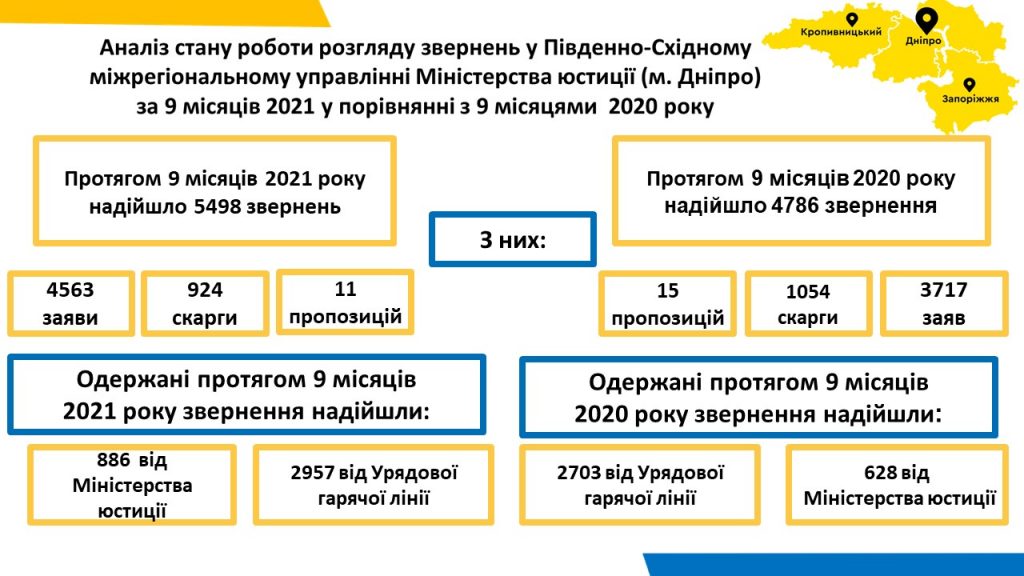 Кропивницький
Дніпро
Запоріжжя

Аналіз стану роботи розгляду звернень у Південно-Східному міжрегіональному управлінні Міністерства юстиції (м. Дніпро) за 9 місяців 2021 у порівнянні з 9 місяцями 2020 року

Протягом 9 місяців 2021 року надійшло 5498 звернень

Протягом 9 місяців 2020 року надійшло 4786 звернення

З них:

4563 заяви

924 скарги

11 пропозицій

15 пропозицій

1054 скарги

3717 заяв

Одержані протягом 9 місяців 2021 року звернення надійшли:

Одержані протягом 9 місяців 2020 року звернення надійшли:

886 від Міністерства юстиції

2957 від Урядової гарячої лінії

2703 від Урядової гарячої лінії

628 від Міністерства юстиції